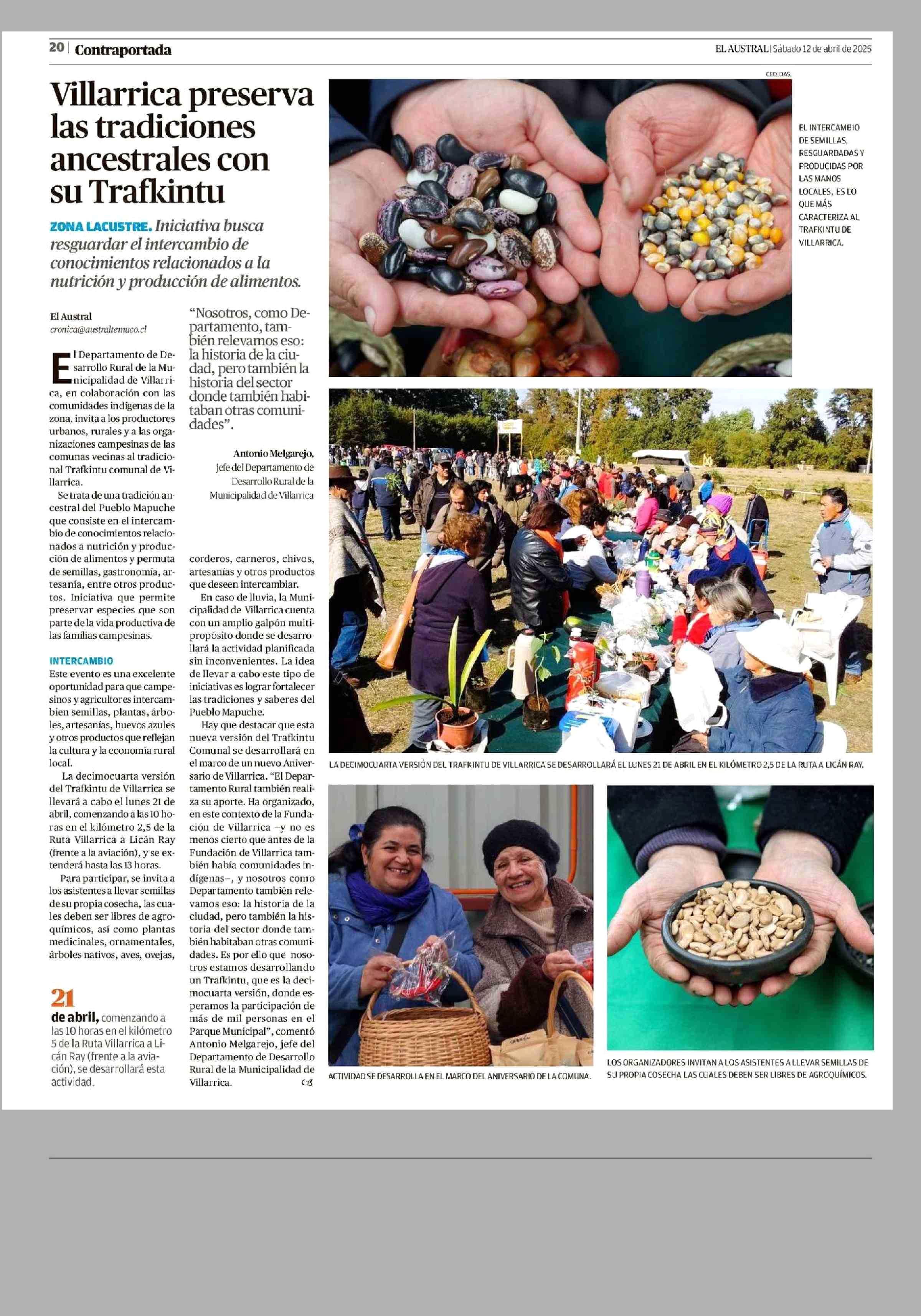 20 | Contraportada

EL AUSTRAL | Sábado 12 de abril de 2025

Villarrica preserva las tradiciones ancestrales con su Trafkintu

ZONA LACUSTRE. Iniciativa busca resguardar el intercambio de conocimientos relacionados a la nutrición y producción de alimentos.

El Austral
cronica@australtemuco.cl

El Departamento de Desarrollo Rural de la Municipalidad de Villarrica, en colaboración con las comunidades indígenas de la zona, invita a los productores urbanos, rurales y a las organizaciones campesinas de las comunas vecinas al tradicional Trafkintu comunal de Villarrica.

Se trata de una tradición ancestral del Pueblo Mapuche que consiste en el intercambio de conocimientos relacionados a nutrición y producción de alimentos y permuta de semillas, gastronomía, artesanía, entre otros productos. Iniciativa que permite preservar especies que son parte de la vida productiva de las familias campesinas.

INTERCAMBIO
Este evento es una excelente oportunidad para que campesinos y agricultores intercambien semillas, plantas, árboles, artesanías, huevos azules y otros productos que reflejan la cultura y la economía rural local.

La decimocuarta versión del Trafkintu de Villarrica se llevará a cabo el lunes 21 de abril, comenzando a las 10 horas en el kilómetro 2,5 de la Ruta Villarrica a Licán Ray (frente a la aviación), y se extenderá hasta las 13 horas.

Para participar, se invita a los asistentes a llevar semillas de su propia cosecha, las cuales deben ser libres de agroquímicos, así como plantas medicinales, ornamentales, árboles nativos, aves, ovejas,

21
de abril, comenzando a las 10 horas en el kilómetro 5 de la Ruta Villarrica a Licán Ray (frente a la aviación), se desarrollará esta actividad.

“Nosotros, como Departamento, también relevamos eso: la historia de la ciudad, pero también la historia del sector donde también habitaban otras comunidades”.

Antonio Melgarejo,
jefe del Departamento de Desarrollo Rural de la Municipalidad de Villarrica

corderos, carneros, chivos, artesanías y otros productos que deseen intercambiar.

En caso de lluvia, la Municipalidad de Villarrica cuenta con un amplio galpón multipropósito donde se desarrollará la actividad planificada sin inconvenientes. La idea de llevar a cabo este tipo de iniciativas es lograr fortalecer las tradiciones y saberes del Pueblo Mapuche.

Hay que destacar que esta nueva versión del Trafkintu Comunal se desarrollará en el marco de un nuevo Aniversario de Villarrica. “El Departamento Rural también realiza su aporte. Ha organizado, en este contexto de la Fundación de Villarrica –y no es menos cierto que antes de la Fundación de Villarrica también había comunidades indígenas–, y nosotros como Departamento también relevamos eso: la historia de la ciudad, pero también la historia del sector donde también habitaban otras comunidades. Es por ello que nosotros estamos desarrollando un Trafkintu, que es la decimocuarta versión, donde esperamos la participación de más de mil personas en el Parque Municipal”, comentó Antonio Melgarejo, jefe del Departamento de Desarrollo Rural de la Municipalidad de Villarrica.

CEDIDAS

EL INTERCAMBIO DE SEMILLAS, RESGUARDADAS Y PRODUCIDAS POR LAS MANOS LOCALES, ES LO QUE MÁS CARACTERIZA AL TRAFKINTU DE VILLARRICA.

LA DECIMOCUARTA VERSIÓN DEL TRAFKINTU DE VILLARRICA SE DESARROLLARÁ EL LUNES 21 DE ABRIL EN EL KILÓMETRO 2,5 DE LA RUTA A LICÁN RAY.

ACTIVIDAD SE DESARROLLA EN EL MARCO DEL ANIVERSARIO DE LA COMUNA.

LOS ORGANIZADORES INVITAN A LOS ASISTENTES A LLEVAR SEMILLAS DE SU PROPIA COSECHA LAS CUALES DEBEN SER LIBRES DE AGROQUÍMICOS.